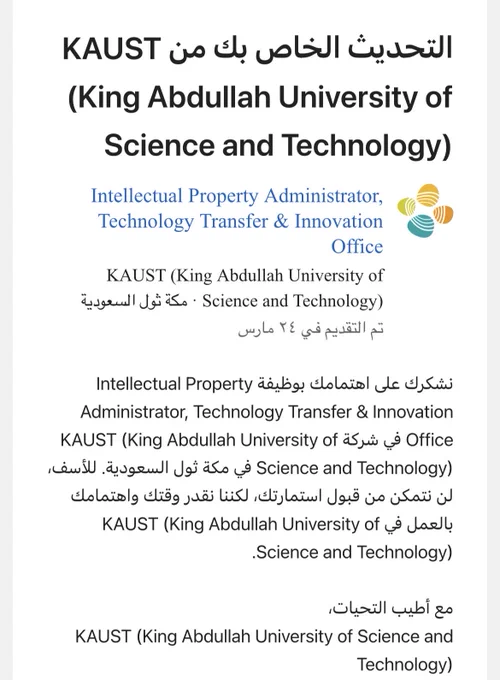 التحديث الخاص بك من KAUST (King Abdullah University of Science and Technology)

Intellectual Property Administrator, Technology Transfer & Innovation Office
KAUST (King Abdullah University of Science and Technology) · مكة ثول السعودية
تم التقديم في ٢٤ مارس

نشكرك على اهتمامك بوظيفة Intellectual Property Administrator, Technology Transfer & Innovation Office في شركة KAUST (King Abdullah University of Science and Technology) في مكة ثول السعودية. للأسف، لن نتمكن من قبول استمارتك، لكننا نقدر وقتك واهتمامك بالعمل في KAUST (King Abdullah University of Science and Technology).

مع أطيب التحيات،
KAUST (King Abdullah University of Science and Technology)